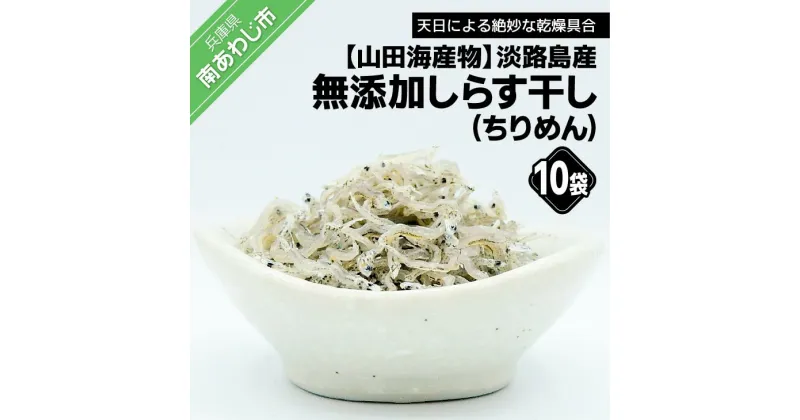 兵庫県
南あわじ市

天日による絶妙な乾燥具合

【山田海産物】淡路島産
無添加しらす干し
(ちりめん)

10袋